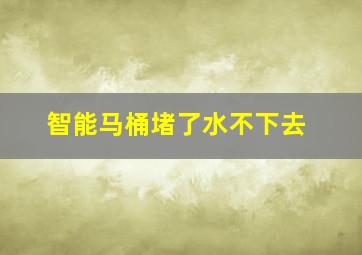 智能马桶堵了水不下去